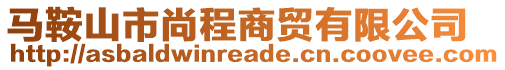 马鞍山市尚程商贸有限公司
http://asbaldwinreade.cn.coovee.com